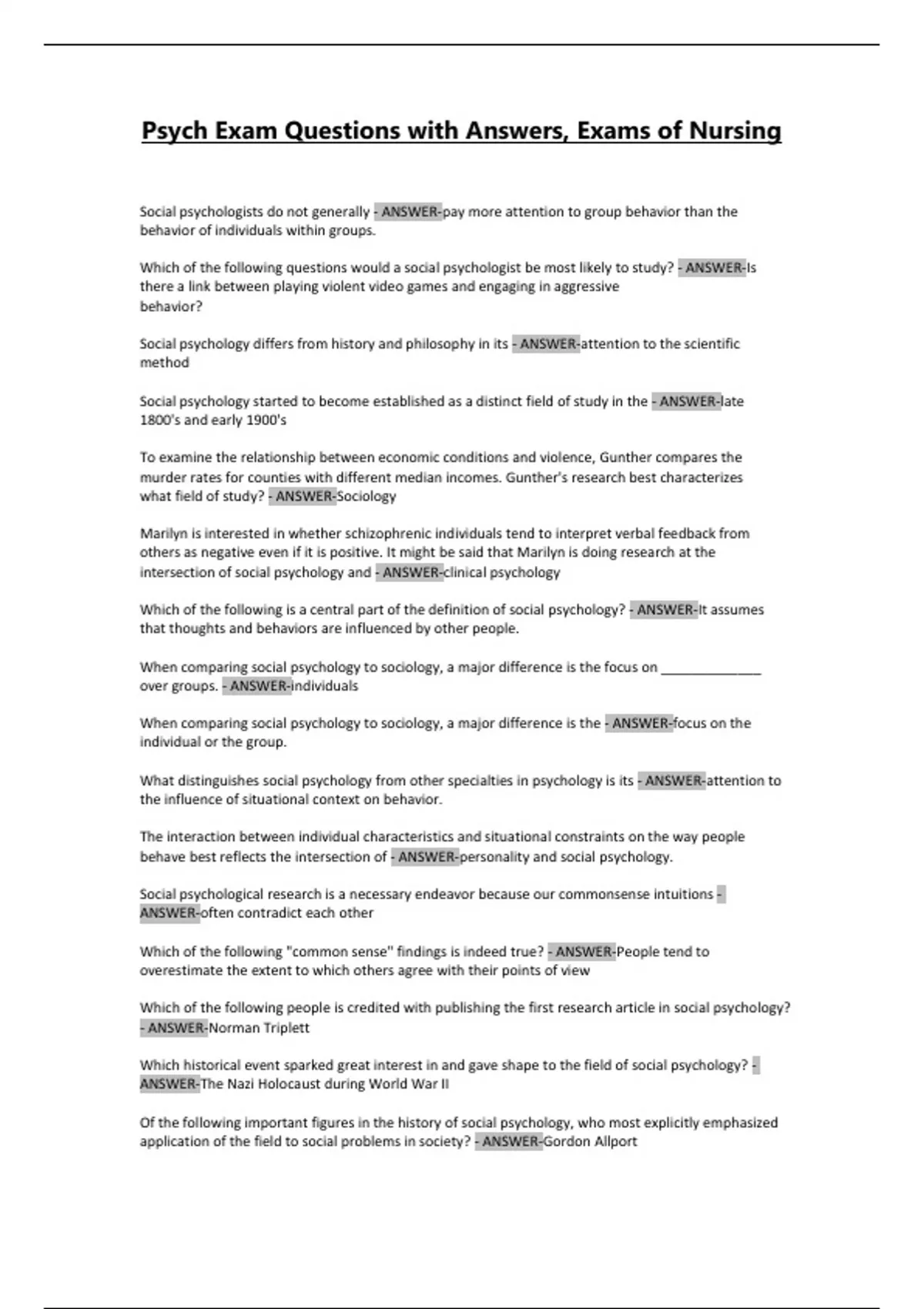 Psych Exam Questions with Answers, Exams of Nursing

Social psychologists do not generally - ANSWER-pay more attention to group behavior than the behavior of individuals within groups.

Which of the following questions would a social psychologist be most likely to study? - ANSWER-Is there a link between playing violent video games and engaging in aggressive behavior?

Social psychology differs from history and philosophy in its - ANSWER-attention to the scientific method

Social psychology started to become established as a distinct field of study in the - ANSWER-late 1800's and early 1900's

To examine the relationship between economic conditions and violence, Gunther compares the murder rates for counties with different median incomes. Gunther's research best characterizes what field of study? - ANSWER-Sociology

Marilyn is interested in whether schizophrenic individuals tend to interpret verbal feedback from others as negative even if it is positive. It might be said that Marilyn is doing research at the intersection of social psychology and - ANSWER-clinical psychology

Which of the following is a central part of the definition of social psychology? - ANSWER-It assumes that thoughts and behaviors are influenced by other people.

When comparing social psychology to sociology, a major difference is the focus on _____________ over groups. - ANSWER-individuals

When comparing social psychology to sociology, a major difference is the - ANSWER-focus on the individual or the group.

What distinguishes social psychology from other specialties in psychology is its - ANSWER-attention to the influence of situational context on behavior.

The interaction between individual characteristics and situational constraints on the way people behave best reflects the intersection of - ANSWER-personality and social psychology.

Social psychological research is a necessary endeavor because our commonsense intuitions - ANSWER-often contradict each other

Which of the following "common sense" findings is indeed true? - ANSWER-People tend to overestimate the extent to which others agree with their points of view

Which of the following people is credited with publishing the first research article in social psychology? - ANSWER-Norman Triplett

Which historical event sparked great interest in and gave shape to the field of social psychology? - ANSWER-The Nazi Holocaust during World War II

Of the following important figures in the history of social psychology, who most explicitly emphasized application of the field to social problems in society? - ANSWER-Gordon Allport